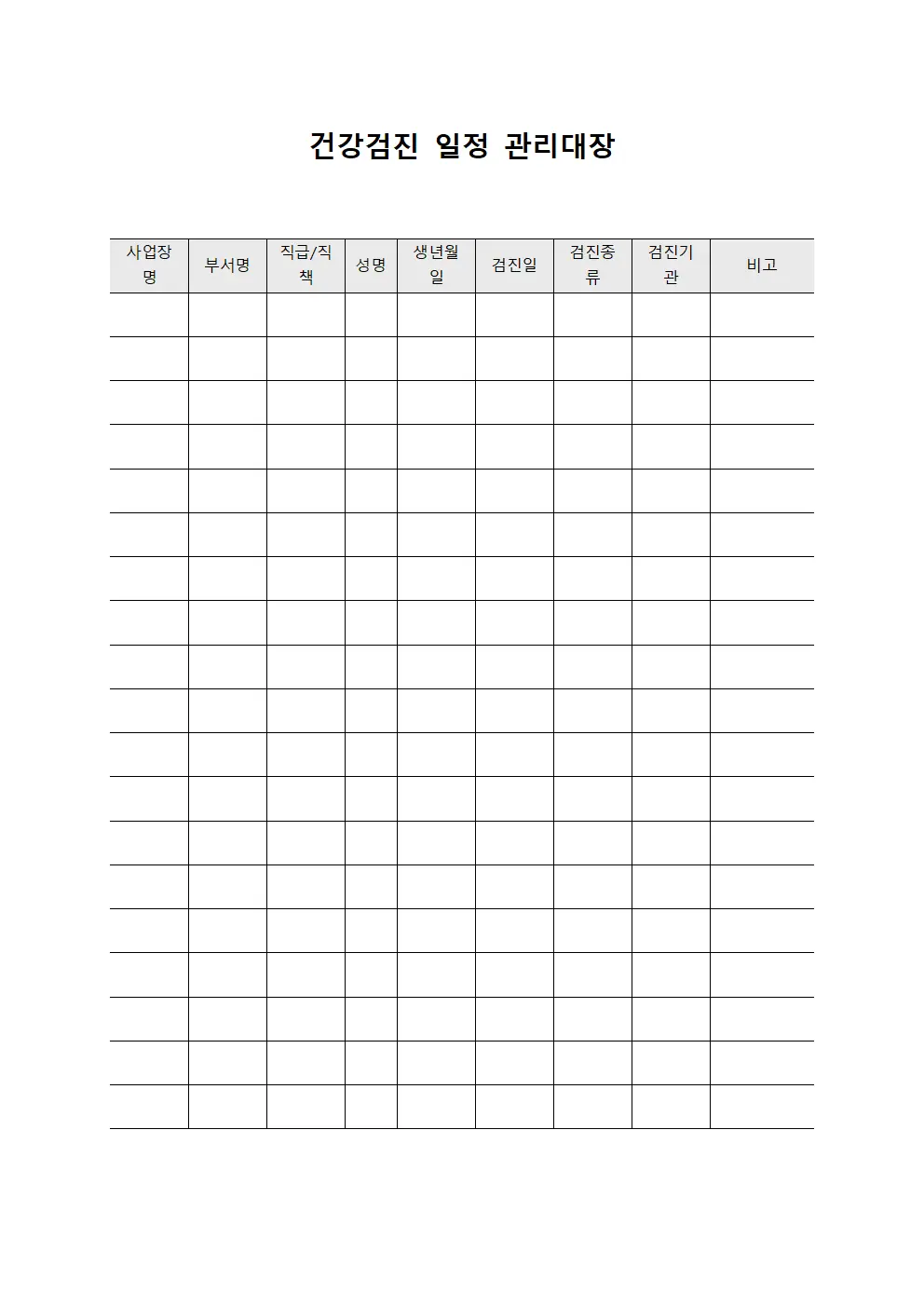 건강검진 일정 관리대장

| 사업장명 | 부서명 | 직급/직책 | 성명 | 생년월일 | 검진일 | 검진종류 | 검진기관 | 비고 |
|---|---|---|---|---|---|---|---|---|
| | | | | | | | | |
| | | | | | | | | |
| | | | | | | | | |
| | | | | | | | | |
| | | | | | | | | |
| | | | | | | | | |
| | | | | | | | | |
| | | | | | | | | |
| | | | | | | | | |
| | | | | | | | | |
| | | | | | | | | |
| | | | | | | | | |
| | | | | | | | | |
| | | | | | | | | |
| | | | | | | | | |
| | | | | | | | | |
| | | | | | | | | |
| | | | | | | | | |
| | | | | | | | | |